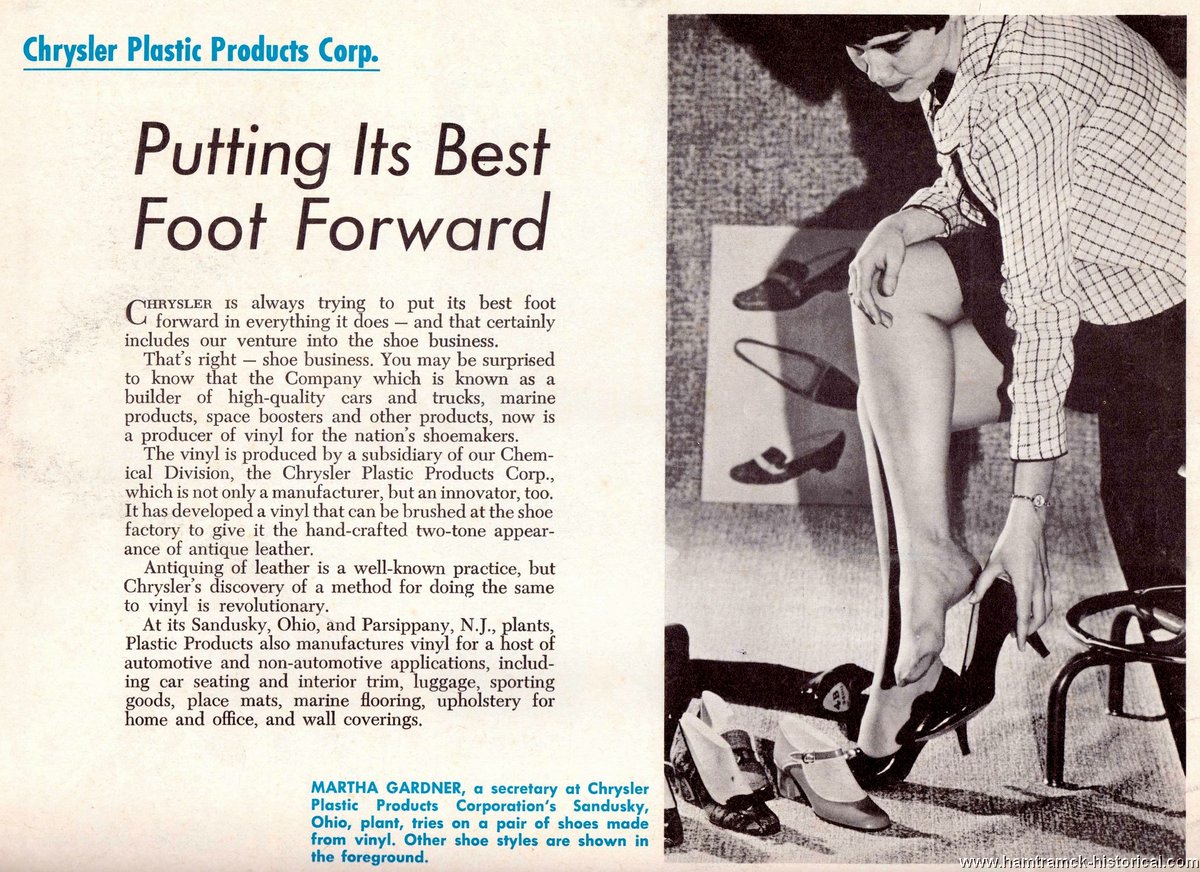 Chrysler Plastic Products Corp.

Putting Its Best Foot Forward

CHRYSLER IS always trying to put its best foot forward in everything it does — and that certainly includes our venture into the shoe business.

That's right — shoe business. You may be surprised to know that the Company which is known as a builder of high-quality cars and trucks, marine products, space boosters and other products, now is a producer of vinyl for the nation's shoemakers.

The vinyl is produced by a subsidiary of our Chemical Division, the Chrysler Plastic Products Corp., which is not only a manufacturer, but an innovator, too. It has developed a vinyl that can be brushed at the shoe factory to give it the hand-crafted two-tone appearance of antique leather.

Antiquing of leather is a well-known practice, but Chrysler's discovery of a method for doing the same to vinyl is revolutionary.

At its Sandusky, Ohio, and Parsippany, N.J., plants, Plastic Products also manufactures vinyl for a host of automotive and non-automotive applications, including car seating and interior trim, luggage, sporting goods, place mats, marine flooring, upholstery for home and office, and wall coverings.

MARTHA GARDNER, a secretary at Chrysler Plastic Products Corporation's Sandusky, Ohio, plant, tries on a pair of shoes made from vinyl. Other shoe styles are shown in the foreground.

www.hamtramck-historical.com